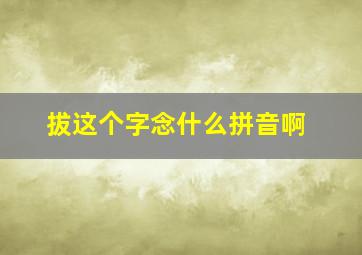 拔这个字念什么拼音啊